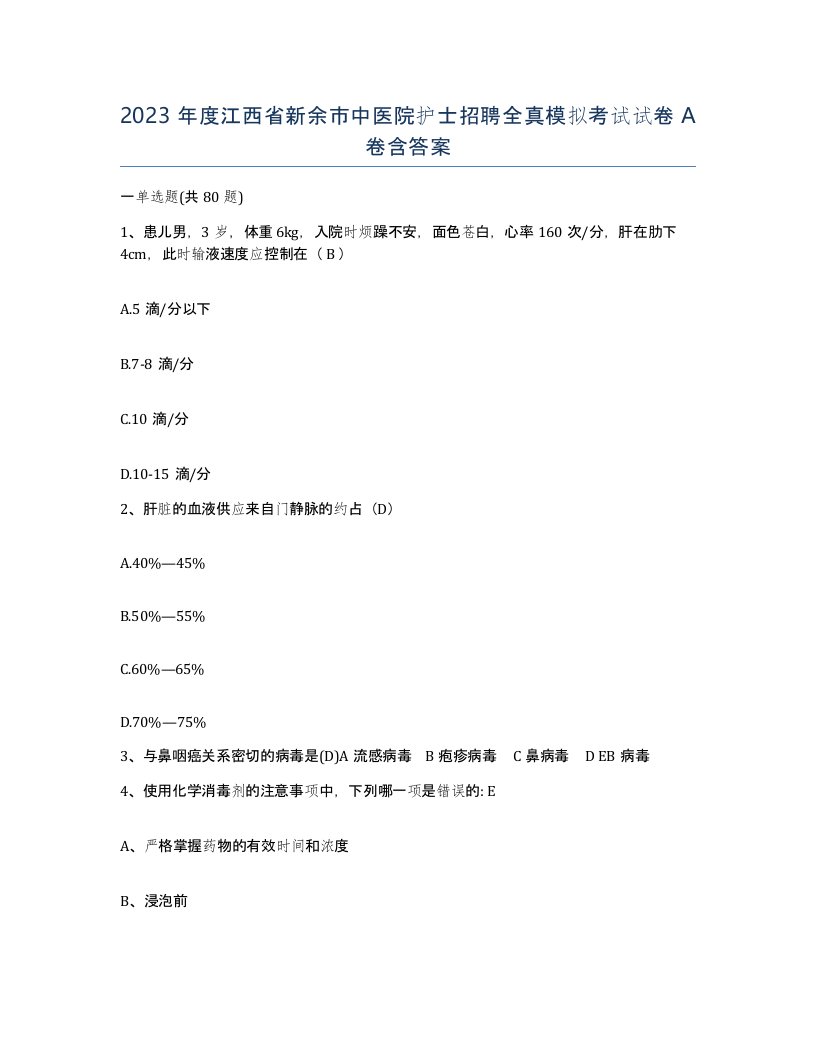 2023 年度江西省新余市中医院护士招聘全真模拟考试试卷 A 卷含答案

一单选题(共 80 题)

1、患儿男，3 岁，体重 6kg，入院时烦躁不安，面色苍白，心率 160 次/分，肝在肋下 4cm，此时输液速度应控制在（ B ）

A.5 滴/分以下

B.7-8 滴/分

C.10 滴/分

D.10-15 滴/分

2、肝脏的血液供应来自门静脉的约占（D）

A.40%—45%

B.50%—55%

C.60%—65%

D.70%—75%

3、与鼻咽癌关系密切的病毒是(D)A 流感病毒 B 疱疹病毒 C 鼻病毒 D EB 病毒

4、使用化学消毒剂的注意事项中，下列哪一项是错误的: E

A、严格掌握药物的有效时间和浓度

B、浸泡前